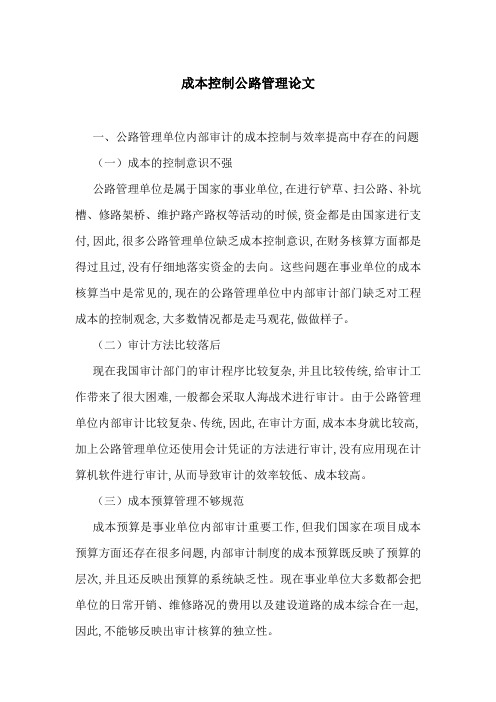 成本控制公路管理论文

一、公路管理单位内部审计的成本控制与效率提高中存在的问题

（一）成本的控制意识不强

公路管理单位是属于国家的事业单位，在进行铲草、扫公路、补坑槽、修路架桥、维护路产路权等活动的时候，资金都是由国家进行支付，因此，很多公路管理单位缺乏成本控制意识，在财务核算方面都是得过且过，没有仔细地落实资金的去向。这些问题在事业单位的成本核算当中是常见的，现在的公路管理单位中内部审计部门缺乏对工程成本的控制观念，大多数情况都是走马观花，做做样子。

（二）审计方法比较落后

现在我国审计部门的审计程序比较复杂，并且比较传统，给审计工作带来了很大困难，一般都会采取人海战术进行审计。由于公路管理单位内部审计比较复杂、传统，因此，在审计方面，成本本身就比较高，加上公路管理单位还使用会计凭证的方法进行审计，没有应用现在计算机软件进行审计，从而导致审计的效率较低、成本较高。

（三）成本预算管理不够规范

成本预算是事业单位内部审计重要工作，但我们国家在项目成本预算方面还存在很多问题，内部审计制度的成本预算既反映了预算的层次，并且还反映出预算的系统缺乏性。现在事业单位大多数都会把单位的日常开销、维修路况的费用以及建设道路的成本综合在一起，因此，不能够反映出审计核算的独立性。